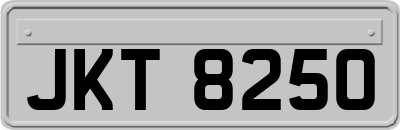 JKT 8250